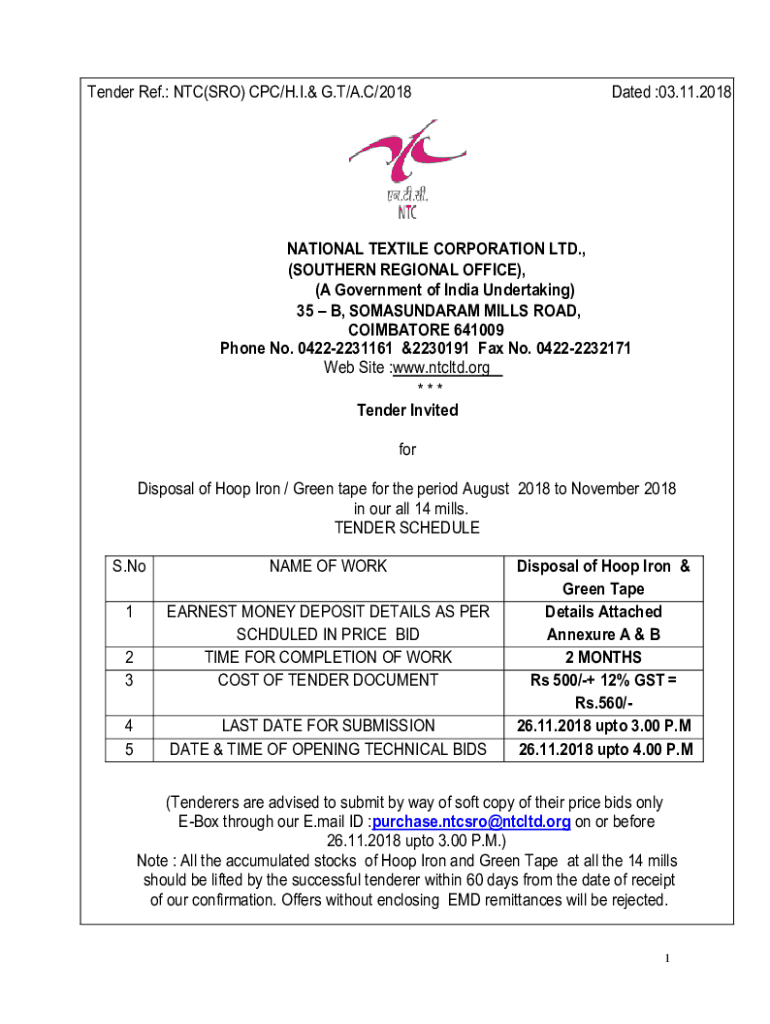 Tender Ref.: NTC(SRO) CPC/H.I.& G.T/A.C/2018 Dated :03.11.2018

एन.टी.सी.
NTC

NATIONAL TEXTILE CORPORATION LTD.,
(SOUTHERN REGIONAL OFFICE),
(A Government of India Undertaking)
35 – B, SOMASUNDARAM MILLS ROAD,
COIMBATORE 641009
Phone No. 0422-2231161 &2230191 Fax No. 0422-2232171
Web Site :www.ntcltd.org
* * *

Tender Invited

for

Disposal of Hoop Iron / Green tape for the period August 2018 to November 2018 in our all 14 mills.
TENDER SCHEDULE

| S.No | NAME OF WORK | Disposal of Hoop Iron & Green Tape |
|---|---|---|
| 1 | EARNEST MONEY DEPOSIT DETAILS AS PER SCHDULED IN PRICE BID | Details Attached Annexure A & B |
| 2 | TIME FOR COMPLETION OF WORK | 2 MONTHS |
| 3 | COST OF TENDER DOCUMENT | Rs 500/-+ 12% GST = Rs.560/- |
| 4 | LAST DATE FOR SUBMISSION | 26.11.2018 upto 3.00 P.M |
| 5 | DATE & TIME OF OPENING TECHNICAL BIDS | 26.11.2018 upto 4.00 P.M |

(Tenderers are advised to submit by way of soft copy of their price bids only E-Box through our E.mail ID :purchase.ntcsro@ntcltd.org on or before 26.11.2018 upto 3.00 P.M.)
Note : All the accumulated stocks of Hoop Iron and Green Tape at all the 14 mills should be lifted by the successful tenderer within 60 days from the date of receipt of our confirmation. Offers without enclosing EMD remittances will be rejected.

1